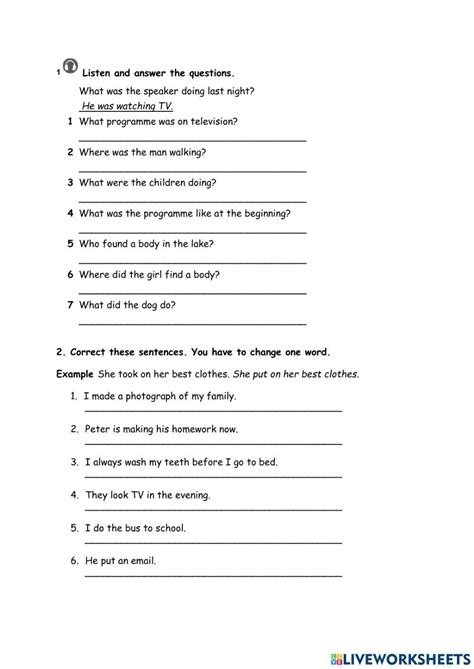 1 Listen and answer the questions.

What was the speaker doing last night?
He was watching TV.

1 What programme was on television?

2 Where was the man walking?

3 What were the children doing?

4 What was the programme like at the beginning?

5 Who found a body in the lake?

6 Where did the girl find a body?

7 What did the dog do?

2. Correct these sentences. You have to change one word.

Example She took on her best clothes. She put on her best clothes.

1. I made a photograph of my family.

2. Peter is making his homework now.

3. I always wash my teeth before I go to bed.

4. They look TV in the evening.

5. I do the bus to school.

6. He put an email.

LIVEWORKSHEETS